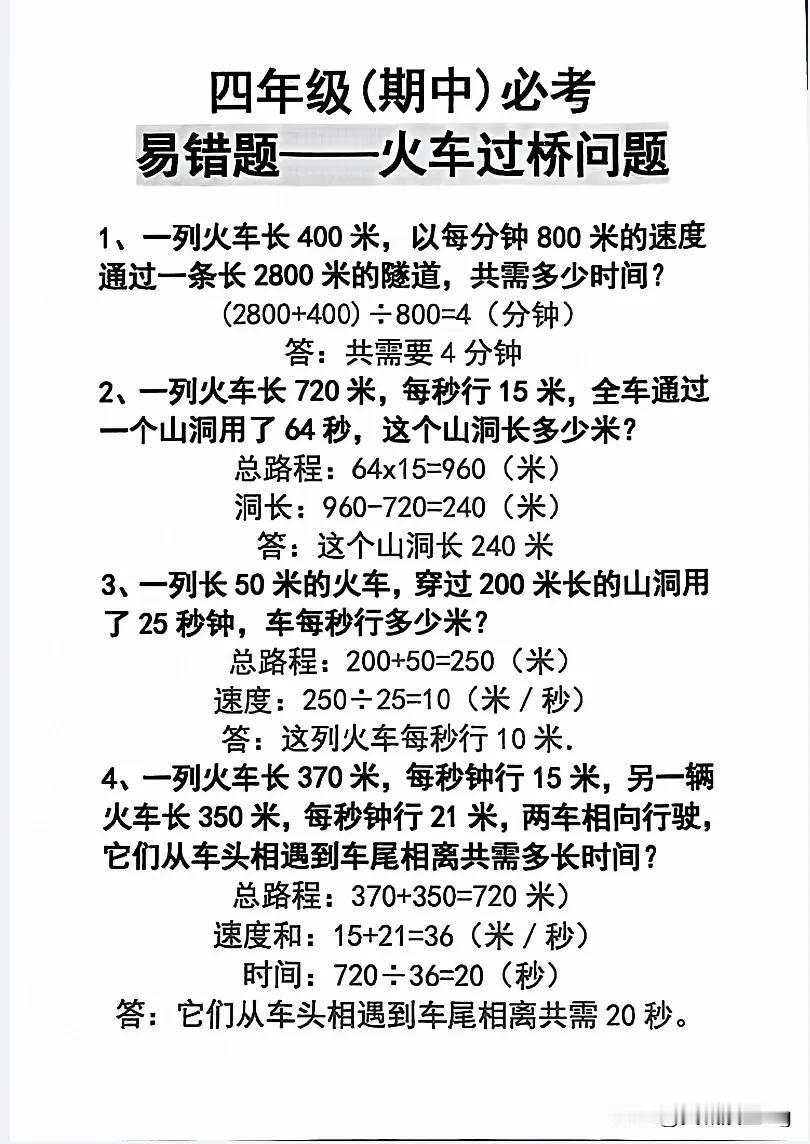 四年级(期中)必考
易错题——火车过桥问题

1、一列火车长 400 米，以每分钟 800 米的速度通过一条长 2800 米的隧道，共需多少时间？
$(2800+400)\div800=4$（分钟）
答：共需要 4 分钟

2、一列火车长 720 米，每秒行 15 米，全车通过一个山洞用了 64 秒，这个山洞长多少米？
总路程：$64\times15=960$（米）
洞长：$960-720=240$（米）
答：这个山洞长 240 米

3、一列长 50 米的火车，穿过 200 米长的山洞用了 25 秒钟，车每秒行多少米？
总路程：$200+50=250$（米）
速度：$250\div25=10$（米 / 秒）
答：这列火车每秒行 10 米.

4、一列火车长 370 米，每秒钟行 15 米，另一辆火车长 350 米，每秒钟行 21 米，两车相向行驶，它们从车头相遇到车尾相离共需多长时间？
总路程：$370+350=720$ 米）
速度和：$15+21=36$（米 / 秒）
时间：$720\div36=20$（秒）
答：它们从车头相遇到车尾相离共需 20 秒。